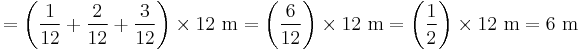 $= \left(\frac{1}{12} + \frac{2}{12} + \frac{3}{12}\right) \times 12 \text{ m} = \left(\frac{6}{12}\right) \times 12 \text{ m} = \left(\frac{1}{2}\right) \times 12 \text{ m} = 6 \text{ m}$